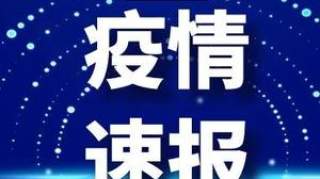 疫情
速报